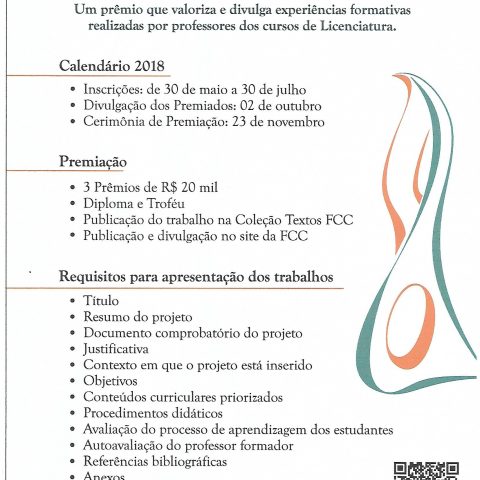 Um prêmio que valoriza e divulga experiências formativas realizadas por professores dos cursos de Licenciatura.

Calendário 2018

• Inscrições: de 30 de maio a 30 de julho
• Divulgação dos Premiados: 02 de outubro
• Cerimônia de Premiação: 23 de novembro

Premiação

• 3 Prêmios de R$ 20 mil
• Diploma e Troféu
• Publicação do trabalho na Coleção Textos FCC
• Publicação e divulgação no site da FCC

Requisitos para apresentação dos trabalhos

• Título
• Resumo do projeto
• Documento comprobatório do projeto
• Justificativa
• Contexto em que o projeto está inserido
• Objetivos
• Conteúdos curriculares priorizados
• Procedimentos didáticos
• Avaliação do processo de aprendizagem dos estudantes
• Autoavaliação do professor formador
• Referências bibliográficas
• Anexos